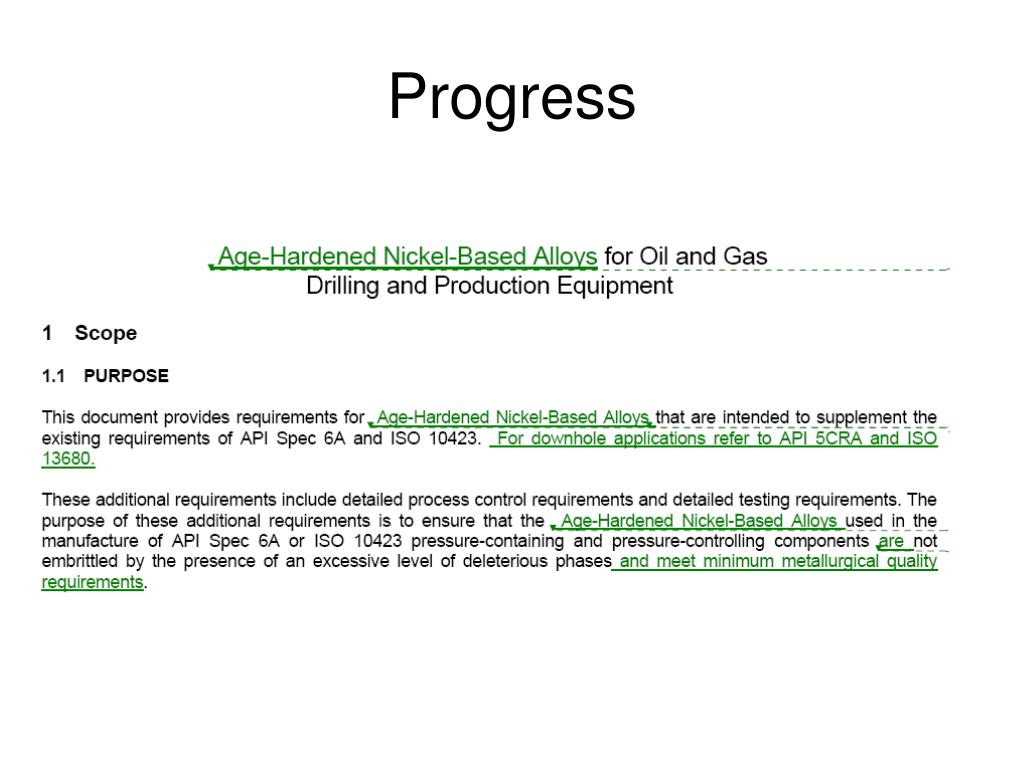 Progress

Age-Hardened Nickel-Based Alloys for Oil and Gas Drilling and Production Equipment

1 Scope

1.1 PURPOSE

This document provides requirements for Age-Hardened Nickel-Based Alloys that are intended to supplement the existing requirements of API Spec 6A and ISO 10423. For downhole applications refer to API 5CRA and ISO 13680.

These additional requirements include detailed process control requirements and detailed testing requirements. The purpose of these additional requirements is to ensure that the Age-Hardened Nickel-Based Alloys used in the manufacture of API Spec 6A or ISO 10423 pressure-containing and pressure-controlling components are not embrittled by the presence of an excessive level of deleterious phases and meet minimum metallurgical quality requirements.